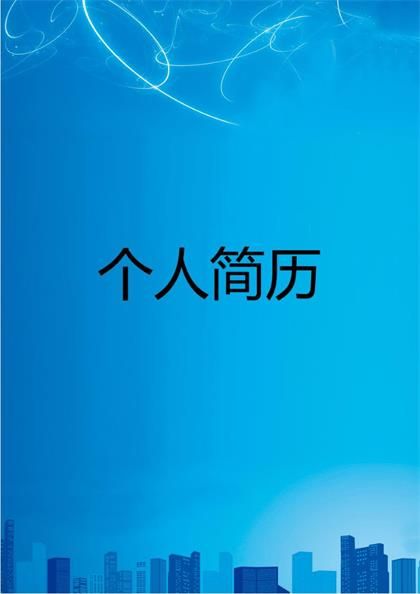 个人简历